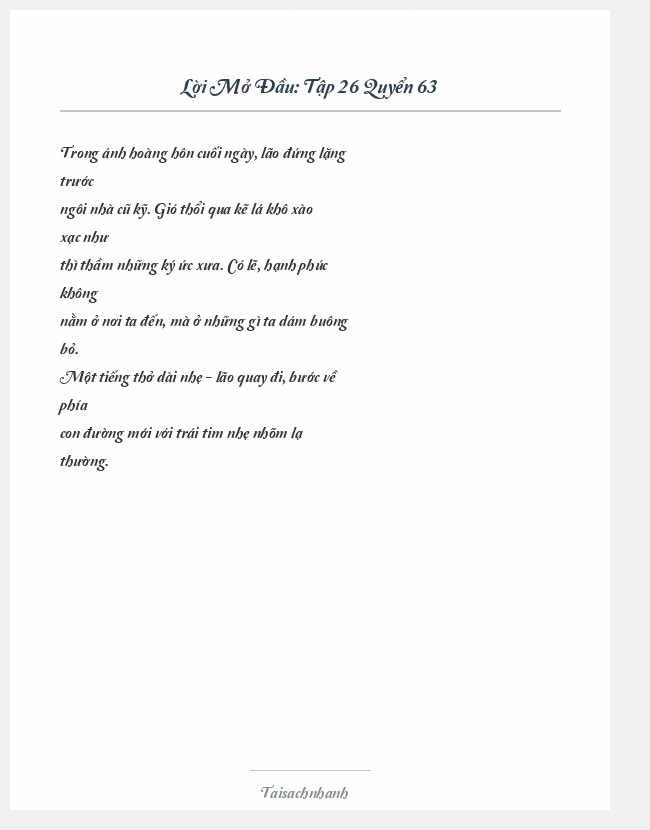 Lời Mở Đầu: Tập 26 Quyển 63

Trong ánh hoàng hôn cuối ngày, lão đứng lặng trước ngôi nhà cũ kỹ. Gió thổi qua kẽ lá khô xào xạc như thì thầm những ký ức xưa. Có lẽ, hạnh phúc không nằm ở nơi ta đến, mà ở những gì ta dám buông bỏ.
Một tiếng thở dài nhẹ – lão quay đi, bước về phía con đường mới với trái tim nhẹ nhõm lạ thường.

Taisachnhanh